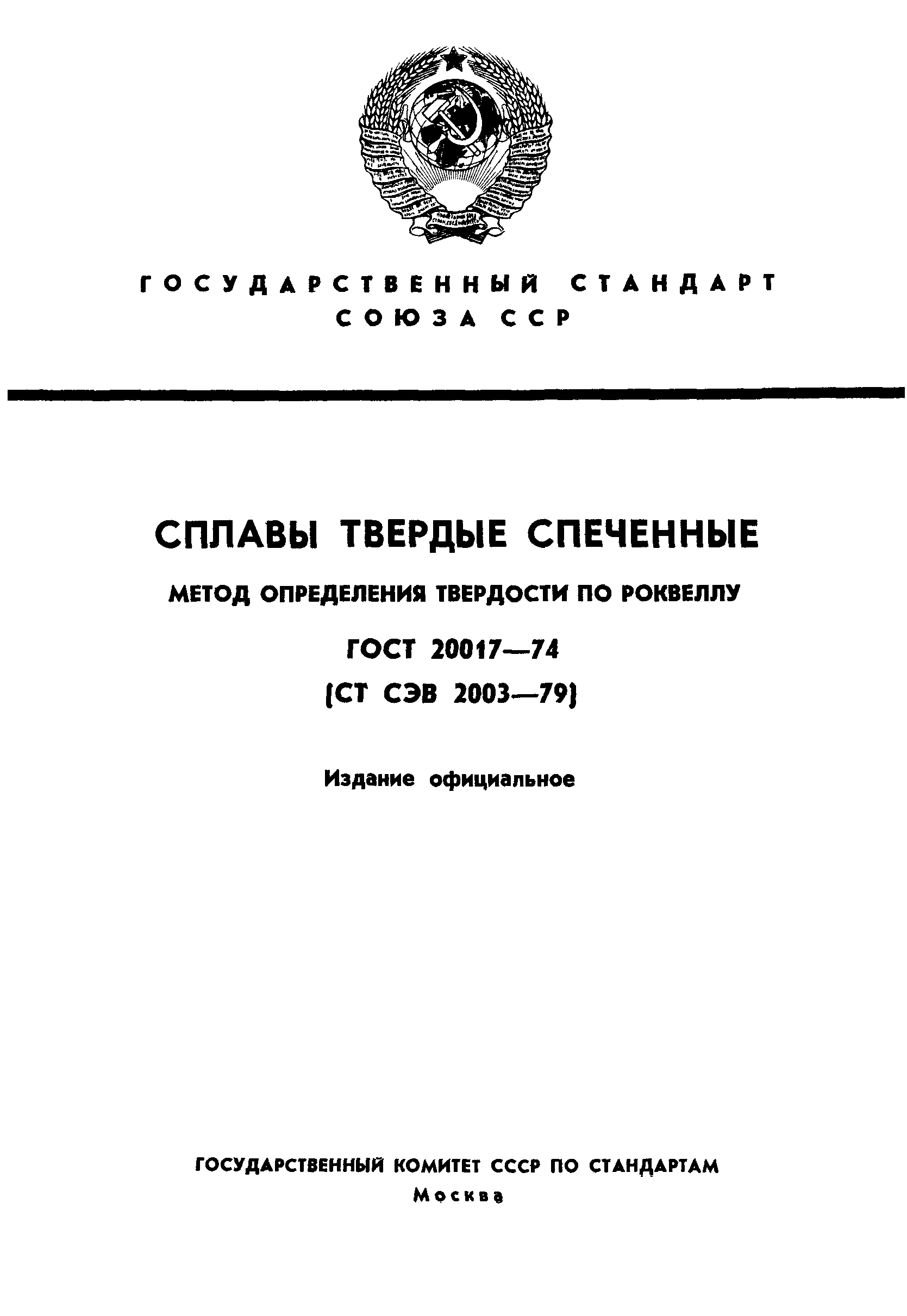 ГОСУДАРСТВЕННЫЙ СТАНДАРТ СОЮЗА ССР

СПЛАВЫ ТВЕРДЫЕ СПЕЧЕННЫЕ

МЕТОД ОПРЕДЕЛЕНИЯ ТВЕРДОСТИ ПО РОКВЕЛЛУ

ГОСТ 20017—74

(СТ СЭВ 2003—79)

Издание официальное

ГОСУДАРСТВЕННЫЙ КОМИТЕТ СССР ПО СТАНДАРТАМ

Москва